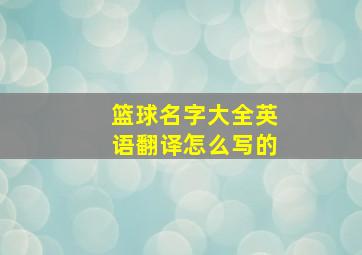 篮球名字大全英语翻译怎么写的